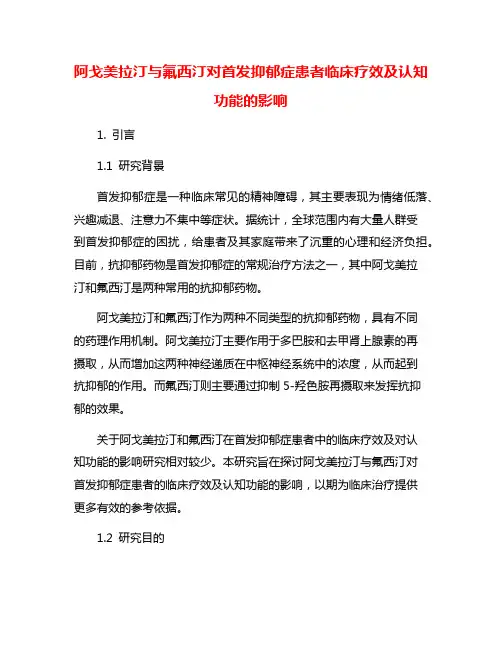 阿戈美拉汀与氟西汀对首发抑郁症患者临床疗效及认知功能的影响

1. 引言

1.1 研究背景

首发抑郁症是一种临床常见的精神障碍，其主要表现为情绪低落、兴趣减退、注意力不集中等症状。据统计，全球范围内有大量人群受到首发抑郁症的困扰，给患者及其家庭带来了沉重的心理和经济负担。目前，抗抑郁药物是首发抑郁症的常规治疗方法之一，其中阿戈美拉汀和氟西汀是两种常用的抗抑郁药物。

阿戈美拉汀和氟西汀作为两种不同类型的抗抑郁药物，具有不同的药理作用机制。阿戈美拉汀主要作用于多巴胺和去甲肾上腺素的再摄取，从而增加这两种神经递质在中枢神经系统中的浓度，从而起到抗抑郁的作用。而氟西汀则主要通过抑制 5-羟色胺再摄取来发挥抗抑郁的效果。

关于阿戈美拉汀和氟西汀在首发抑郁症患者中的临床疗效及对认知功能的影响研究相对较少。本研究旨在探讨阿戈美拉汀与氟西汀对首发抑郁症患者的临床疗效及认知功能的影响，以期为临床治疗提供更多有效的参考依据。

1.2 研究目的